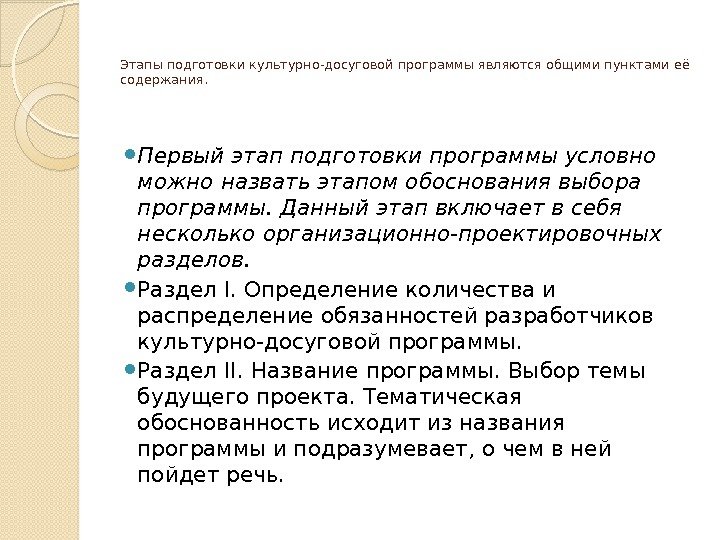 Этапы подготовки культурно-досуговой программы являются общими пунктами её содержания.

Первый этап подготовки программы условно можно назвать этапом обоснования выбора программы. Данный этап включает в себя несколько организационно-проектировочных разделов.

Раздел I. Определение количества и распределение обязанностей разработчиков культурно-досуговой программы.

Раздел II. Название программы. Выбор темы будущего проекта. Тематическая обоснованность исходит из названия программы и подразумевает, о чем в ней пойдет речь.